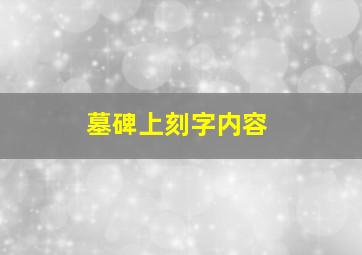 墓碑上刻字内容